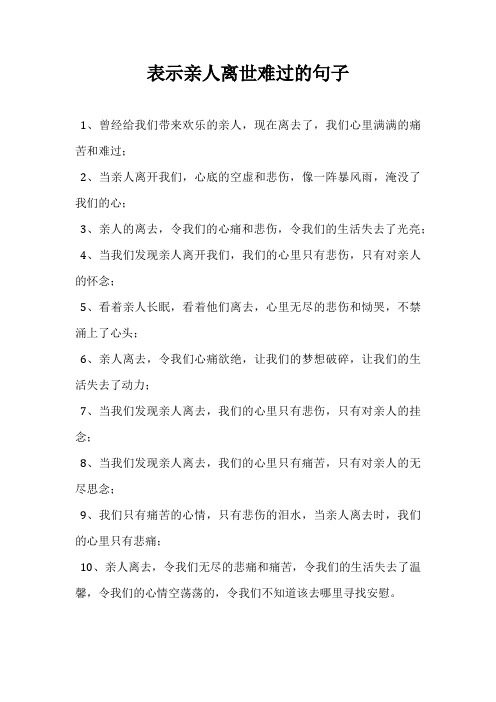 表示亲人离世难过的句子

1、曾经给我们带来欢乐的亲人，现在离去了，我们心里满满的痛苦和难过；

2、当亲人离开我们，心底的空虚和悲伤，像一阵暴风雨，淹没了我们的心；

3、亲人的离去，令我们的心痛和悲伤，令我们的生活失去了光亮；

4、当我们发现亲人离开我们，我们的心里只有悲伤，只有对亲人的怀念；

5、看着亲人长眠，看着他们离去，心里无尽的悲伤和恸哭，不禁涌上了心头；

6、亲人离去，令我们心痛欲绝，让我们的梦想破碎，让我们的生活失去了动力；

7、当我们发现亲人离去，我们的心里只有悲伤，只有对亲人的挂念；

8、当我们发现亲人离去，我们的心里只有痛苦，只有对亲人的无尽思念；

9、我们只有痛苦的心情，只有悲伤的泪水，当亲人离去时，我们的心里只有悲痛；

10、亲人离去，令我们无尽的悲痛和痛苦，令我们的生活失去了温馨，令我们的心情空荡荡的，令我们不知道该去哪里寻找安慰。